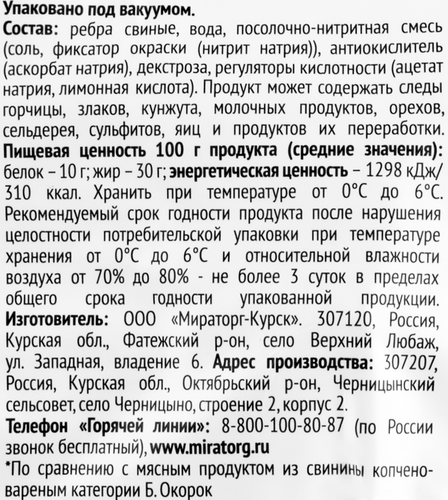 Упаковано под вакуумом.
Состав: ребра свиные, вода, посолочно-нитритная смесь (соль, фиксатор окраски (нитрит натрия)), антиокислитель (аскорбат натрия), декстроза, регуляторы кислотности (ацетат натрия, лимонная кислота). Продукт может содержать следы горчицы, злаков, кунжута, молочных продуктов, орехов, сельдерея, сульфитов, яиц и продуктов их переработки.
Пищевая ценность 100 г продукта (средние значения): белок – 10 г; жир – 30 г; энергетическая ценность – 1298 кДж/ 310 ккал. Хранить при температуре от 0°С до 6°С. Рекомендуемый срок годности продукта после нарушения целостности потребительской упаковки при температуре хранения от 0°С до 6°С и относительной влажности воздуха от 70% до 80% - не более 3 суток в пределах общего срока годности упакованной продукции.
Изготовитель: ООО «Мираторг-Курск». 307120, Россия, Курская обл., Фатежский р-он, село Верхний Любаж, ул. Западная, владение 6. Адрес производства: 307207, Россия, Курская обл., Октябрьский р-он, Черницынский сельсовет, село Черницыно, строение 2, корпус 2.
Телефон «Горячей линии»: 8-800-100-80-87 (по России звонок бесплатный), www.miratorg.ru
*По сравнению с мясным продуктом из свинины копчено-вареным категории Б. Окорок